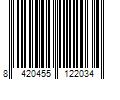 8 420455 122034